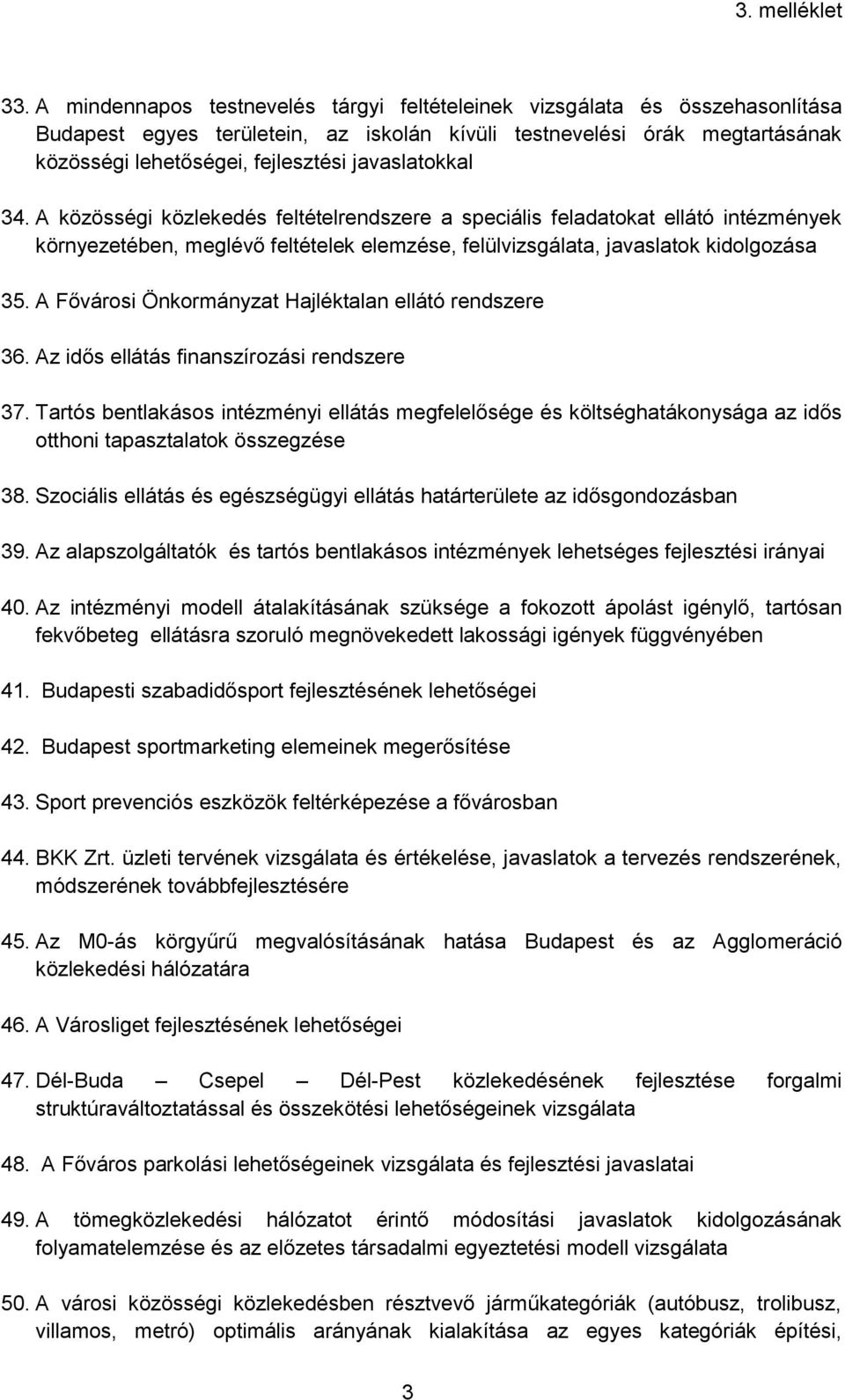 3. melléklet

33. A mindennapos testnevelés tárgyi feltételeinek vizsgálata és összehasonlítása Budapest egyes területein, az iskolán kívüli testnevelési órák megtartásának közösségi lehetőségei, fejlesztési javaslatokkal

34. A közösségi közlekedés feltételrendszere a speciális feladatokat ellátó intézmények környezetében, meglévő feltételek elemzése, felülvizsgálata, javaslatok kidolgozása

35. A Fővárosi Önkormányzat Hajléktalan ellátó rendszere

36. Az idős ellátás finanszírozási rendszere

37. Tartós bentlakásos intézményi ellátás megfelelősége és költséghatákonysága az idős otthoni tapasztalatok összegzése

38. Szociális ellátás és egészségügyi ellátás határterülete az idősgondozásban

39. Az alapszolgáltatók és tartós bentlakásos intézmények lehetséges fejlesztési irányai

40. Az intézményi modell átalakításának szüksége a fokozott ápolást igénylő, tartósan fekvőbeteg ellátásra szoruló megnövekedett lakossági igények függvényében

41. Budapesti szabadidősport fejlesztésének lehetőségei

42. Budapest sportmarketing elemeinek megerősítése

43. Sport prevenciós eszközök feltérképezése a fővárosban

44. BKK Zrt. üzleti tervének vizsgálata és értékelése, javaslatok a tervezés rendszerének, módszerének továbbfejlesztésére

45. Az M0-ás körgyűrű megvalósításának hatása Budapest és az Agglomeráció közlekedési hálózatára

46. A Városliget fejlesztésének lehetőségei

47. Dél-Buda – Csepel – Dél-Pest közlekedésének fejlesztése forgalmi struktúraváltoztatással és összekötési lehetőségeinek vizsgálata

48. A Főváros parkolási lehetőségeinek vizsgálata és fejlesztési javaslatai

49. A tömegközlekedési hálózatot érintő módosítási javaslatok kidolgozásának folyamatelemzése és az előzetes társadalmi egyeztetési modell vizsgálata

50. A városi közösségi közlekedésben résztvevő járműkategóriák (autóbusz, trolibusz, villamos, metró) optimális arányának kialakítása az egyes kategóriák építési,

3